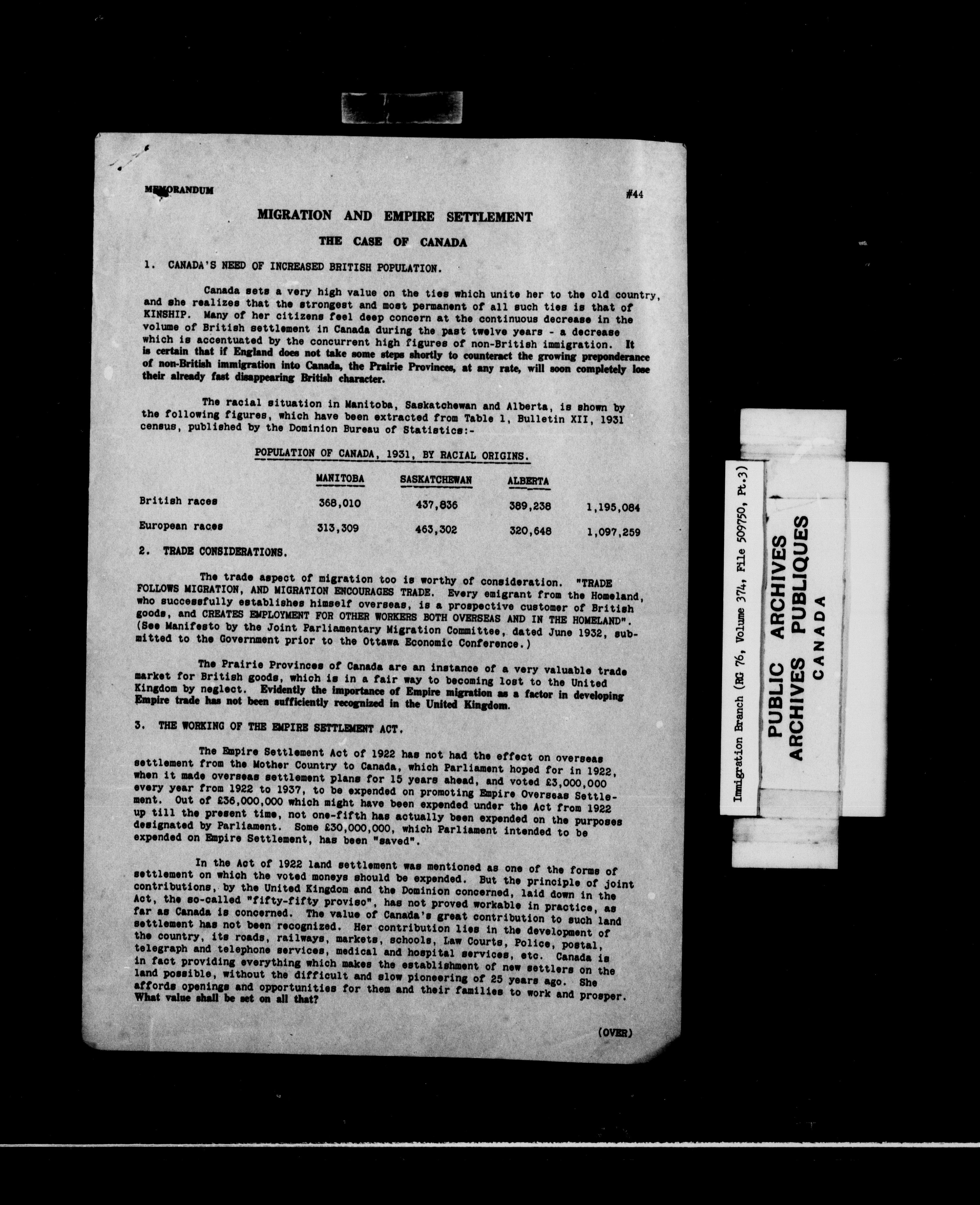 MEMORANDUM

#44

MIGRATION AND EMPIRE SETTLEMENT

THE CASE OF CANADA

1. CANADA'S NEED OF INCREASED BRITISH POPULATION.

Canada sets a very high value on the ties which unite her to the old country, and she realizes that the strongest and most permanent of all such ties is that of KINSHIP. Many of her citizens feel deep concern at the continuous decrease in the volume of British settlement in Canada during the past twelve years - a decrease which is accentuated by the concurrent high figures of non-British immigration. It is certain that if England does not take some steps shortly to counteract the growing preponderance of non-British immigration into Canada, the Prairie Provinces, at any rate, will soon completely lose their already fast disappearing British character.

The racial situation in Manitoba, Saskatchewan and Alberta, is shown by the following figures, which have been extracted from Table 1, Bulletin XII, 1931 census, published by the Dominion Bureau of Statistics:-

POPULATION OF CANADA, 1931, BY RACIAL ORIGINS.

|  | MANITOBA | SASKATCHEWAN | ALBERTA |  |
|---|---|---|---|---|
| British races | 368,010 | 437,836 | 389,238 | 1,195,084 |
| European races | 313,309 | 463,302 | 320,648 | 1,097,259 |

2. TRADE CONSIDERATIONS.

The trade aspect of migration too is worthy of consideration. "TRADE FOLLOWS MIGRATION, AND MIGRATION ENCOURAGES TRADE. Every emigrant from the Homeland, who successfully establishes himself overseas, is a prospective customer of British goods, and CREATES EMPLOYMENT FOR OTHER WORKERS BOTH OVERSEAS AND IN THE HOMELAND". (See Manifesto by the Joint Parliamentary Migration Committee, dated June 1932, submitted to the Government prior to the Ottawa Economic Conference.)

The Prairie Provinces of Canada are an instance of a very valuable trade market for British goods, which is in a fair way to becoming lost to the United Kingdom by neglect. Evidently the importance of Empire migration as a factor in developing Empire trade has not been sufficiently recognized in the United Kingdom.

3. THE WORKING OF THE EMPIRE SETTLEMENT ACT.

The Empire Settlement Act of 1922 has not had the effect on overseas settlement from the Mother Country to Canada, which Parliament hoped for in 1922, when it made overseas settlement plans for 15 years ahead, and voted £3,000,000 every year from 1922 to 1937, to be expended on promoting Empire Overseas Settlement. Out of £36,000,000 which might have been expended under the Act from 1922 up till the present time, not one-fifth has actually been expended on the purposes designated by Parliament. Some £30,000,000, which Parliament intended to be expended on Empire Settlement, has been "saved".

In the Act of 1922 land settlement was mentioned as one of the forms of settlement on which the voted moneys should be expended. But the principle of joint contributions, by the United Kingdom and the Dominion concerned, laid down in the Act, the so-called "fifty-fifty proviso", has not proved workable in practice, as far as Canada is concerned. The value of Canada's great contribution to such land settlement has not been recognized. Her contribution lies in the development of the country, its roads, railways, markets, schools, Law Courts, Police, postal, telegraph and telephone services, medical and hospital services, etc. Canada is in fact providing everything which makes the establishment of new settlers on the land possible, without the difficult and slow pioneering of 25 years ago. She affords openings and opportunities for them and their families to work and prosper. What value shall be set on all that?

(OVER)

Immigration Branch (RG 76, Volume 374, File 509750, Pt.3)

PUBLIC ARCHIVES
ARCHIVES PUBLIQUES
CANADA